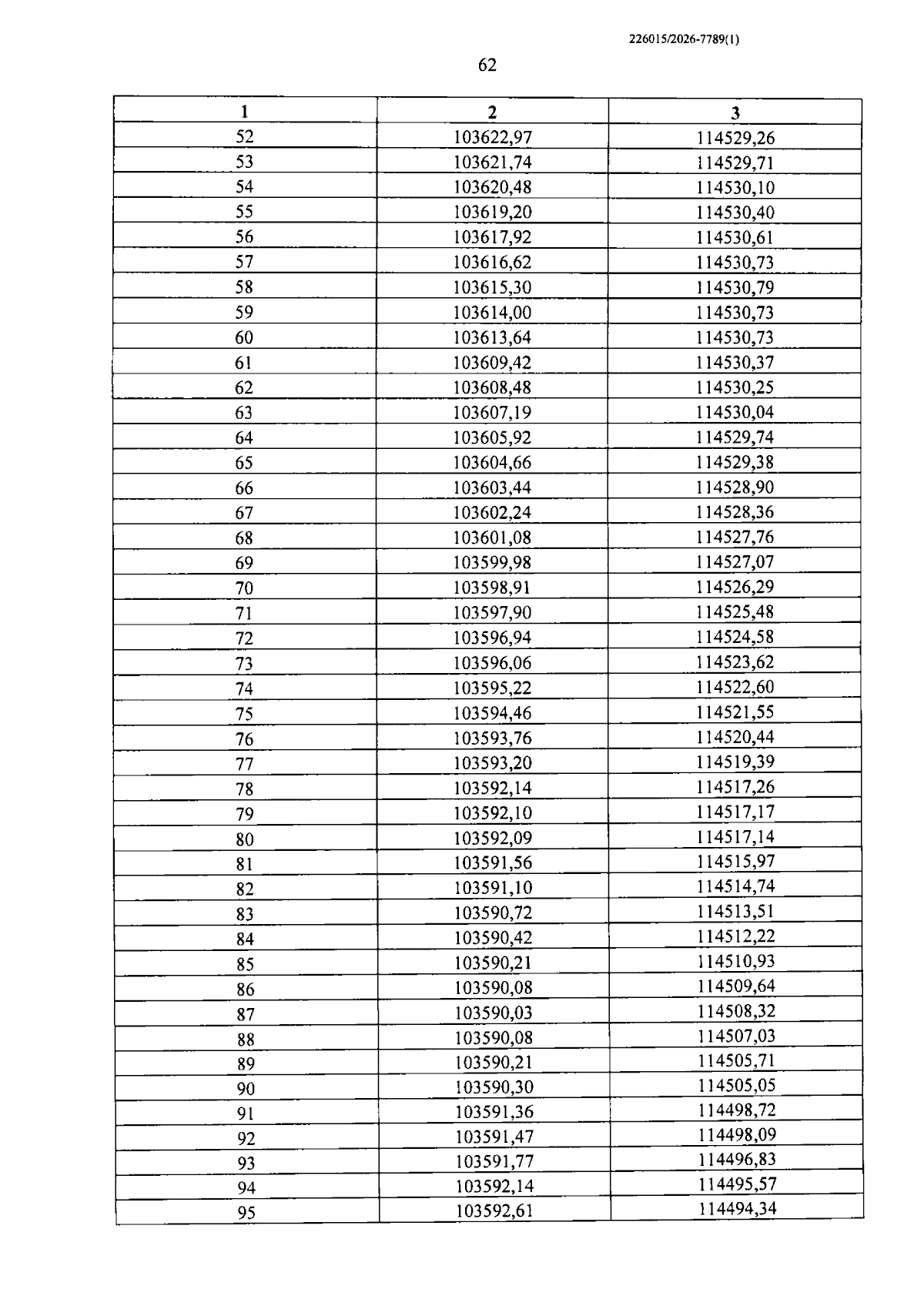 226015/2026-7789(1)

62

| 1 | 2 | 3 |
|---|---|---|
| 52 | 103622,97 | 114529,26 |
| 53 | 103621,74 | 114529,71 |
| 54 | 103620,48 | 114530,10 |
| 55 | 103619,20 | 114530,40 |
| 56 | 103617,92 | 114530,61 |
| 57 | 103616,62 | 114530,73 |
| 58 | 103615,30 | 114530,79 |
| 59 | 103614,00 | 114530,73 |
| 60 | 103613,64 | 114530,73 |
| 61 | 103609,42 | 114530,37 |
| 62 | 103608,48 | 114530,25 |
| 63 | 103607,19 | 114530,04 |
| 64 | 103605,92 | 114529,74 |
| 65 | 103604,66 | 114529,38 |
| 66 | 103603,44 | 114528,90 |
| 67 | 103602,24 | 114528,36 |
| 68 | 103601,08 | 114527,76 |
| 69 | 103599,98 | 114527,07 |
| 70 | 103598,91 | 114526,29 |
| 71 | 103597,90 | 114525,48 |
| 72 | 103596,94 | 114524,58 |
| 73 | 103596,06 | 114523,62 |
| 74 | 103595,22 | 114522,60 |
| 75 | 103594,46 | 114521,55 |
| 76 | 103593,76 | 114520,44 |
| 77 | 103593,20 | 114519,39 |
| 78 | 103592,14 | 114517,26 |
| 79 | 103592,10 | 114517,17 |
| 80 | 103592,09 | 114517,14 |
| 81 | 103591,56 | 114515,97 |
| 82 | 103591,10 | 114514,74 |
| 83 | 103590,72 | 114513,51 |
| 84 | 103590,42 | 114512,22 |
| 85 | 103590,21 | 114510,93 |
| 86 | 103590,08 | 114509,64 |
| 87 | 103590,03 | 114508,32 |
| 88 | 103590,08 | 114507,03 |
| 89 | 103590,21 | 114505,71 |
| 90 | 103590,30 | 114505,05 |
| 91 | 103591,36 | 114498,72 |
| 92 | 103591,47 | 114498,09 |
| 93 | 103591,77 | 114496,83 |
| 94 | 103592,14 | 114495,57 |
| 95 | 103592,61 | 114494,34 |